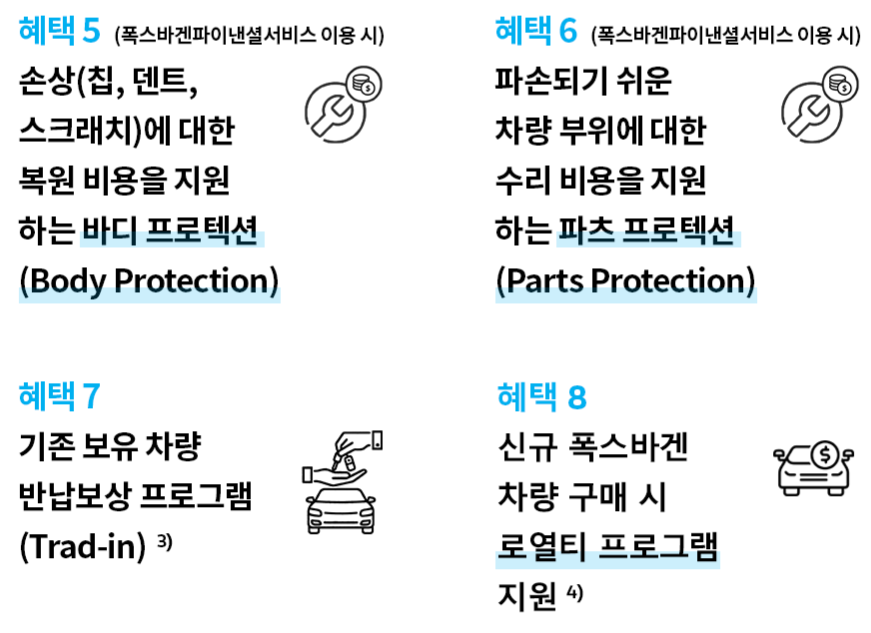 혜택 5 (폭스바겐파이낸셜서비스 이용 시)

손상(칩, 덴트, 스크래치)에 대한 복원 비용을 지원 하는 바디 프로텍션 (Body Protection)

혜택 6 (폭스바겐파이낸셜서비스 이용 시)

파손되기 쉬운 차량 부위에 대한 수리 비용을 지원 하는 파츠 프로텍션 (Parts Protection)

혜택 7

기존 보유 차량 반납보상 프로그램 (Trad-in) $^{3)}$

혜택 8

신규 폭스바겐 차량 구매 시 로열티 프로그램 지원 $^{4)}$